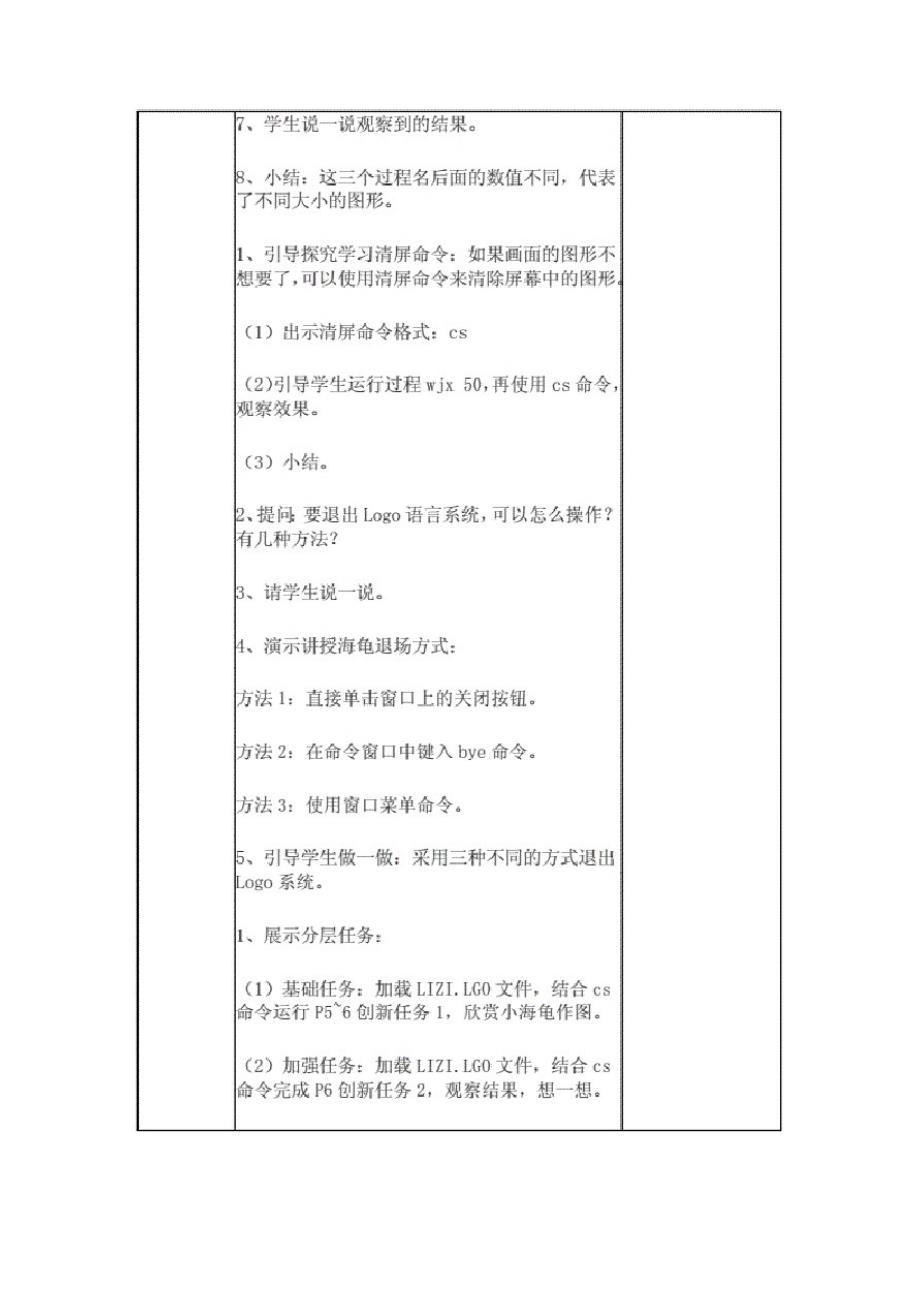 7、学生说一说观察到的结果。

8、小结：这三个过程名后面的数值不同，代表了不同大小的图形。

1、引导探究学习清屏命令：如果画面的图形不想要了,可以使用清屏命令来清除屏幕中的图形。

（1）出示清屏命令格式：cs

（2)引导学生运行过程 wjx 50,再使用 cs 命令,观察效果。

（3）小结。

2、提问 要退出 Logo 语言系统，可以怎么操作？有几种方法？

3、请学生说一说。

4、演示讲授海龟退场方式：

方法 1：直接单击窗口上的关闭按钮。

方法 2：在命令窗口中键入 bye 命令。

方法 3：使用窗口菜单命令。

5、引导学生做一做：采用三种不同的方式退出 Logo 系统。

1、展示分层任务：

（1）基础任务：加载 LIZI.LGO 文件，结合 cs 命令运行 P5~6 创新任务 1，欣赏小海龟作图。

（2）加强任务：加载 LIZI.LGO 文件，结合 cs 命令完成 P6 创新任务 2，观察结果，想一想。